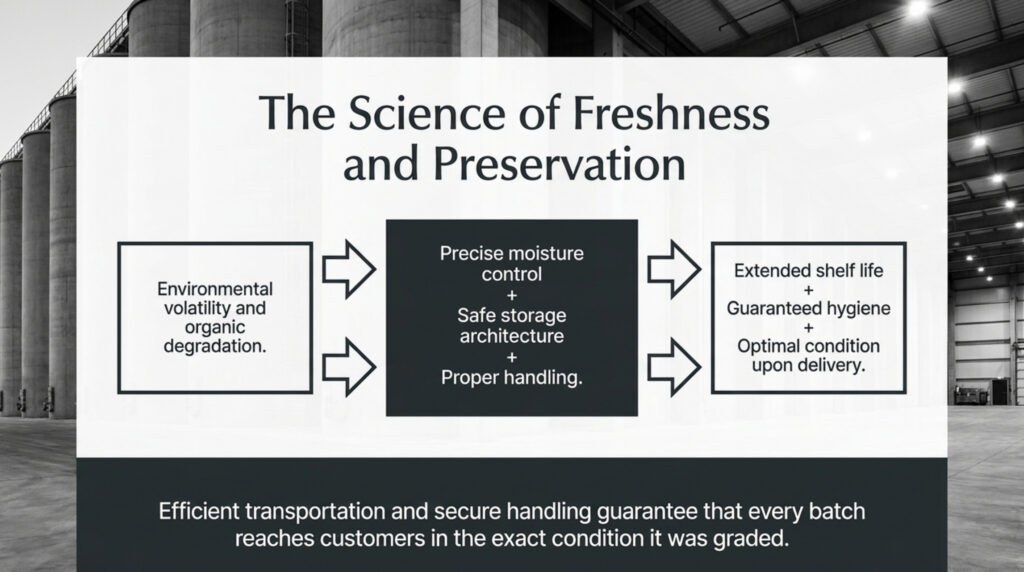 The Science of Freshness and Preservation

Environmental volatility and organic degradation.

Precise moisture control
+
Safe storage architecture
+
Proper handling.

Extended shelf life
+
Guaranteed hygiene
+
Optimal condition upon delivery.

Efficient transportation and secure handling guarantee that every batch reaches customers in the exact condition it was graded.